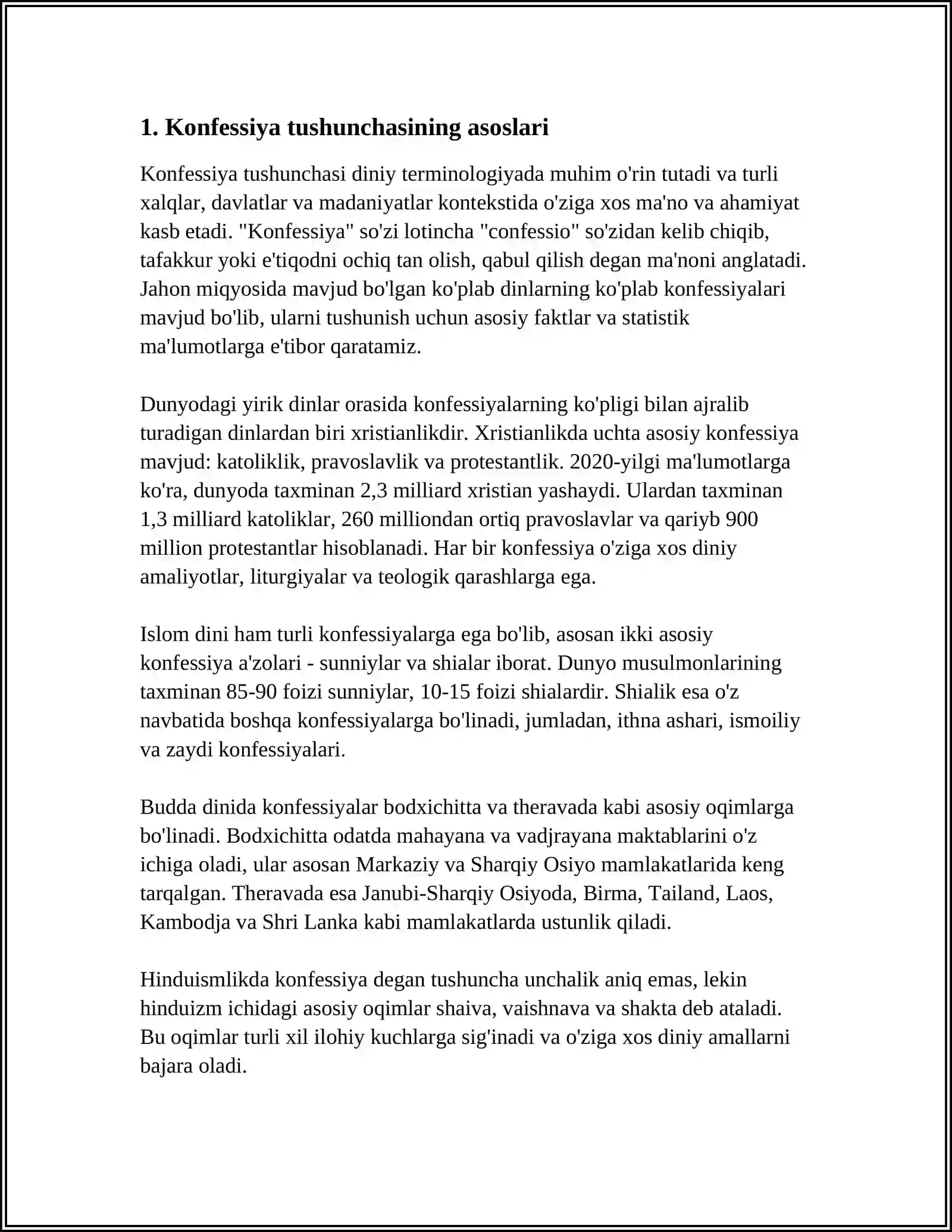 1. Konfessiya tushunchasining asoslari

Konfessiya tushunchasi diniy terminologiyada muhim o'rin tutadi va turli xalqlar, davlatlar va madaniyatlar kontekstida o'ziga xos ma'no va ahamiyat kasb etadi. "Konfessiya" so'zi lotincha "confessio" so'zidan kelib chiqib, tafakkur yoki e'tiqodni ochiq tan olish, qabul qilish degan ma'noni anglatadi. Jahon miqyosida mavjud bo'lgan ko'plab dinlarning ko'plab konfessiyalari mavjud bo'lib, ularni tushunish uchun asosiy faktlar va statistik ma'lumotlarga e'tibor qaratamiz.

Dunyodagi yirik dinlar orasida konfessiyalarning ko'pligi bilan ajralib turadigan dinlardan biri xristianlikdir. Xristianlikda uchta asosiy konfessiya mavjud: katoliklik, pravoslavlik va protestantlik. 2020-yilgi ma'lumotlarga ko'ra, dunyoda taxminan 2,3 milliard xristian yashaydi. Ulardan taxminan 1,3 milliard katoliklar, 260 milliondan ortiq pravoslavlar va qariyb 900 million protestantlar hisoblanadi. Har bir konfessiya o'ziga xos diniy amaliyotlar, liturgiyalar va teologik qarashlarga ega.

Islom dini ham turli konfessiyalarga ega bo'lib, asosan ikki asosiy konfessiya a'zolari - sunniylar va shialar iborat. Dunyo musulmonlarining taxminan 85-90 foizi sunniylar, 10-15 foizi shialardir. Shialik esa o'z navbatida boshqa konfessiyalarga bo'linadi, jumladan, ithna ashari, ismoiliy va zaydi konfessiyalari.

Budda dinida konfessiyalar bodxichitta va theravada kabi asosiy oqimlarga bo'linadi. Bodxichitta odatda mahayana va vadjrayana maktablarini o'z ichiga oladi, ular asosan Markaziy va Sharqiy Osiyo mamlakatlarida keng tarqalgan. Theravada esa Janubi-Sharqiy Osiyoda, Birma, Tailand, Laos, Kambodja va Shri Lanka kabi mamlakatlarda ustunlik qiladi.

Hinduismlikda konfessiya degan tushuncha unchalik aniq emas, lekin hinduizm ichidagi asosiy oqimlar shaiva, vaishnava va shakta deb ataladi. Bu oqimlar turli xil ilohiy kuchlarga sig'inadi va o'ziga xos diniy amallarni bajara oladi.